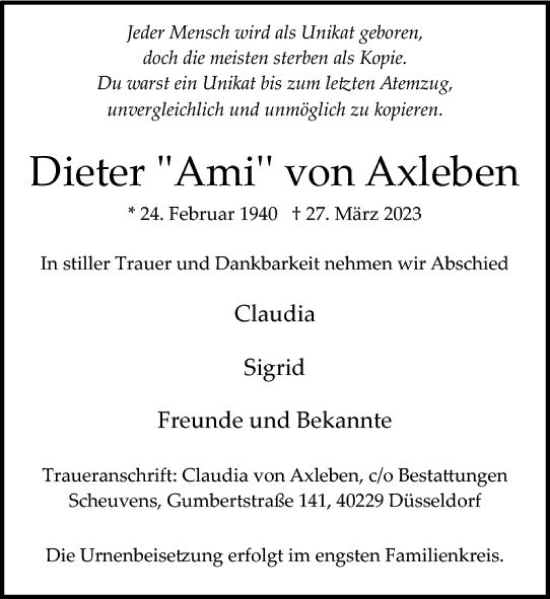 Jeder Mensch wird als Unikat geboren,
doch die meisten sterben als Kopie.
Du warst ein Unikat bis zum letzten Atemzug,
unvergleichlich und unmöglich zu kopieren.

Dieter "Ami" von Axleben

* 24. Februar 1940 † 27. März 2023

In stiller Trauer und Dankbarkeit nehmen wir Abschied

Claudia

Sigrid

Freunde und Bekannte

Traueranschrift: Claudia von Axleben, c/o Bestattungen Scheuvens, Gumbertstraße 141, 40229 Düsseldorf

Die Urnenbeisetzung erfolgt im engsten Familienkreis.